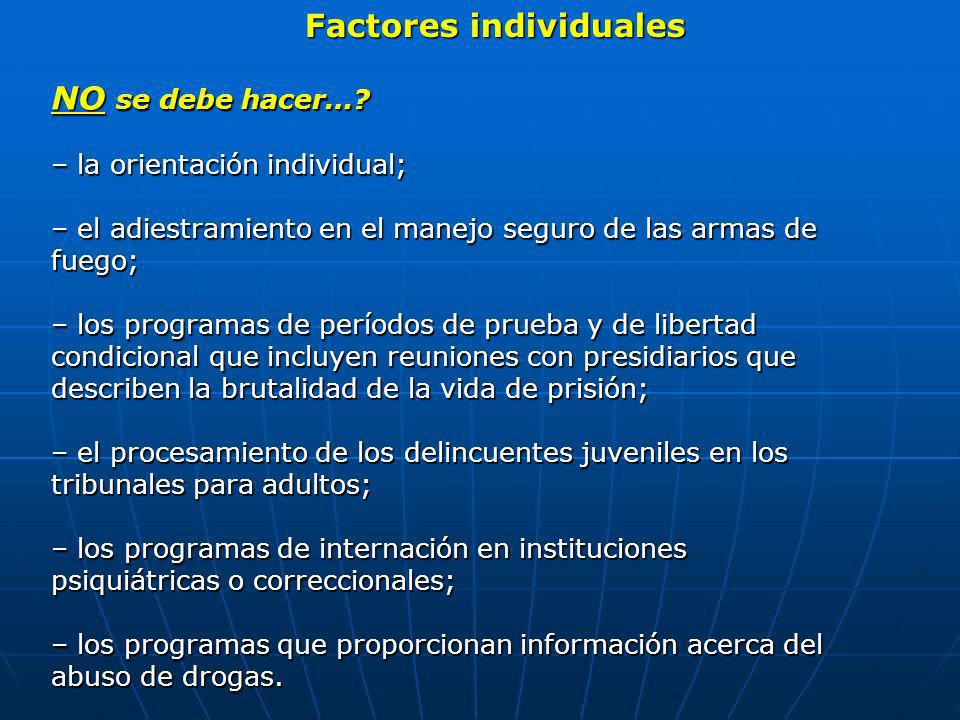 Factores individuales

NO se debe hacer…?

– la orientación individual;

– el adiestramiento en el manejo seguro de las armas de fuego;

– los programas de períodos de prueba y de libertad condicional que incluyen reuniones con presidiarios que describen la brutalidad de la vida de prisión;

– el procesamiento de los delincuentes juveniles en los tribunales para adultos;

– los programas de internación en instituciones psiquiátricas o correccionales;

– los programas que proporcionan información acerca del abuso de drogas.